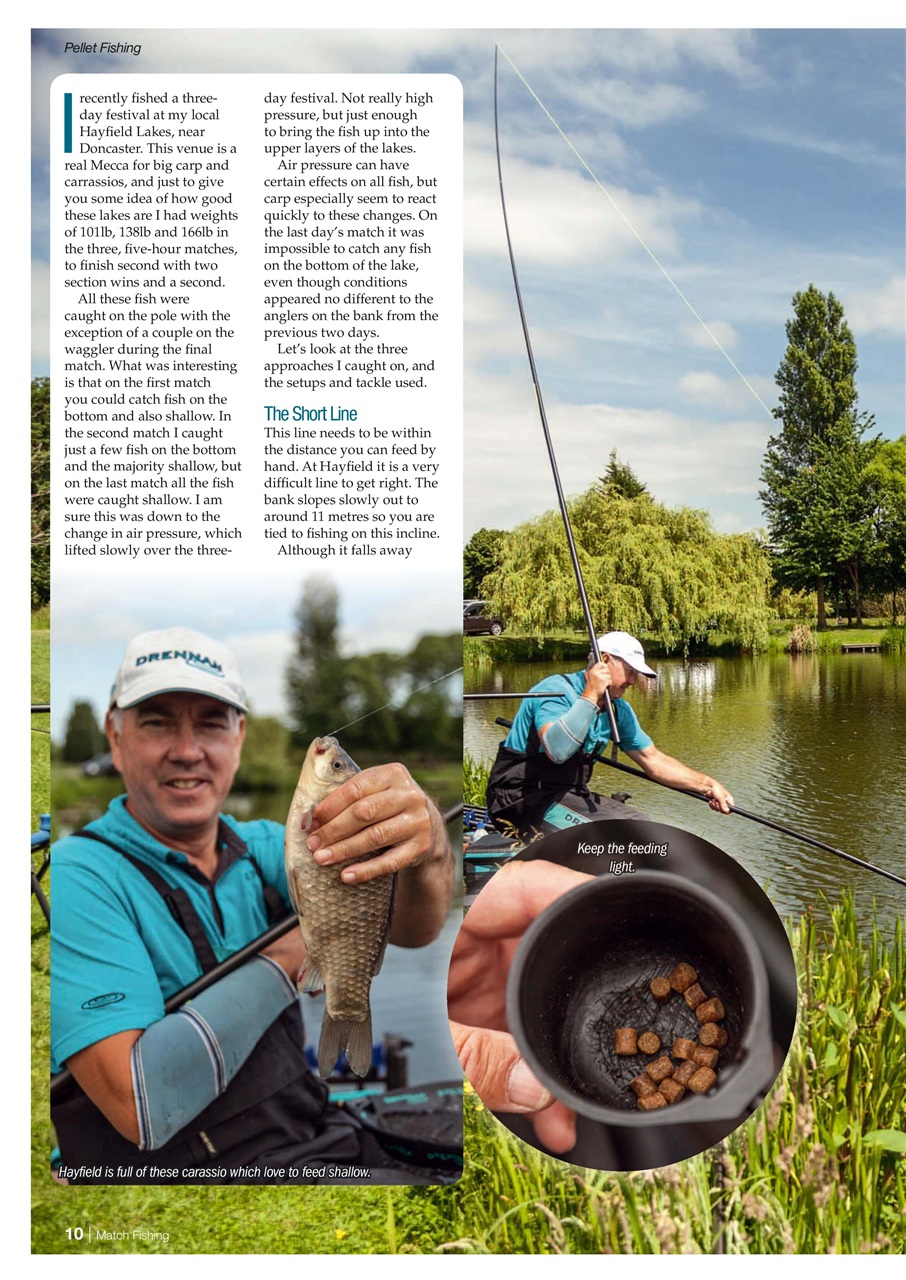 Pellet Fishing

I recently fished a three-day festival at my local Hayfield Lakes, near Doncaster. This venue is a real Mecca for big carp and carrassios, and just to give you some idea of how good these lakes are I had weights of 101lb, 138lb and 166lb in the three, five-hour matches, to finish second with two section wins and a second.

All these fish were caught on the pole with the exception of a couple on the waggler during the final match. What was interesting is that on the first match you could catch fish on the bottom and also shallow. In the second match I caught just a few fish on the bottom and the majority shallow, but on the last match all the fish were caught shallow. I am sure this was down to the change in air pressure, which lifted slowly over the three-day festival. Not really high pressure, but just enough to bring the fish up into the upper layers of the lakes.

Air pressure can have certain effects on all fish, but carp especially seem to react quickly to these changes. On the last day's match it was impossible to catch any fish on the bottom of the lake, even though conditions appeared no different to the anglers on the bank from the previous two days.

Let's look at the three approaches I caught on, and the setups and tackle used.

The Short Line

This line needs to be within the distance you can feed by hand. At Hayfield it is a very difficult line to get right. The bank slopes slowly out to around 11 metres so you are tied to fishing on this incline.

Although it falls away

DRENNAN

Keep the feeding light.

Hayfield is full of these carassio which love to feed shallow.

10 | Match Fishing